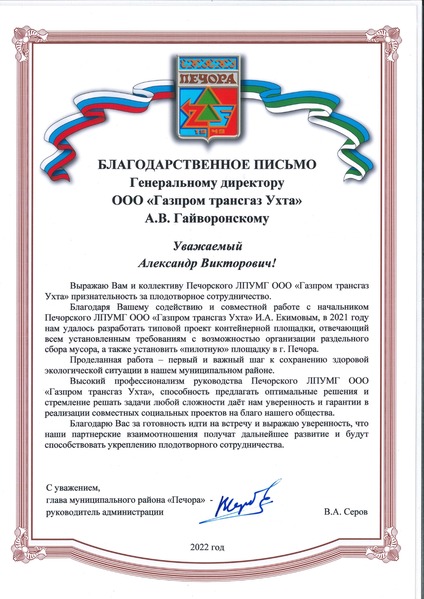 ПЕЧОРА
1949

БЛАГОДАРСТВЕННОЕ ПИСЬМО
Генеральному директору
ООО «Газпром трансгаз Ухта»
А.В. Гайворонскому

Уважаемый
Александр Викторович!

Выражаю Вам и коллективу Печорского ЛПУМГ ООО «Газпром трансгаз Ухта» признательность за плодотворное сотрудничество.

Благодаря Вашему содействию и совместной работе с начальником Печорского ЛПУМГ ООО «Газпром трансгаз Ухта» И.А. Екимовым, в 2021 году нам удалось разработать типовой проект контейнерной площадки, отвечающий всем установленным требованиям с возможностью организации раздельного сбора мусора, а также установить «пилотную» площадку в г. Печора.

Проделанная работа – первый и важный шаг к сохранению здоровой экологической ситуации в нашем муниципальном районе.

Высокий профессионализм руководства Печорского ЛПУМГ ООО «Газпром трансгаз Ухта», способность предлагать оптимальные решения и стремление решать задачи любой сложности даёт нам уверенность и гарантии в реализации совместных социальных проектов на благо нашего общества.

Благодарю Вас за готовность идти на встречу и выражаю уверенность, что наши партнерские взаимоотношения получат дальнейшее развитие и будут способствовать укреплению плодотворного сотрудничества.

С уважением,
глава муниципального района «Печора» -
руководитель администрации

В.А. Серов

2022 год